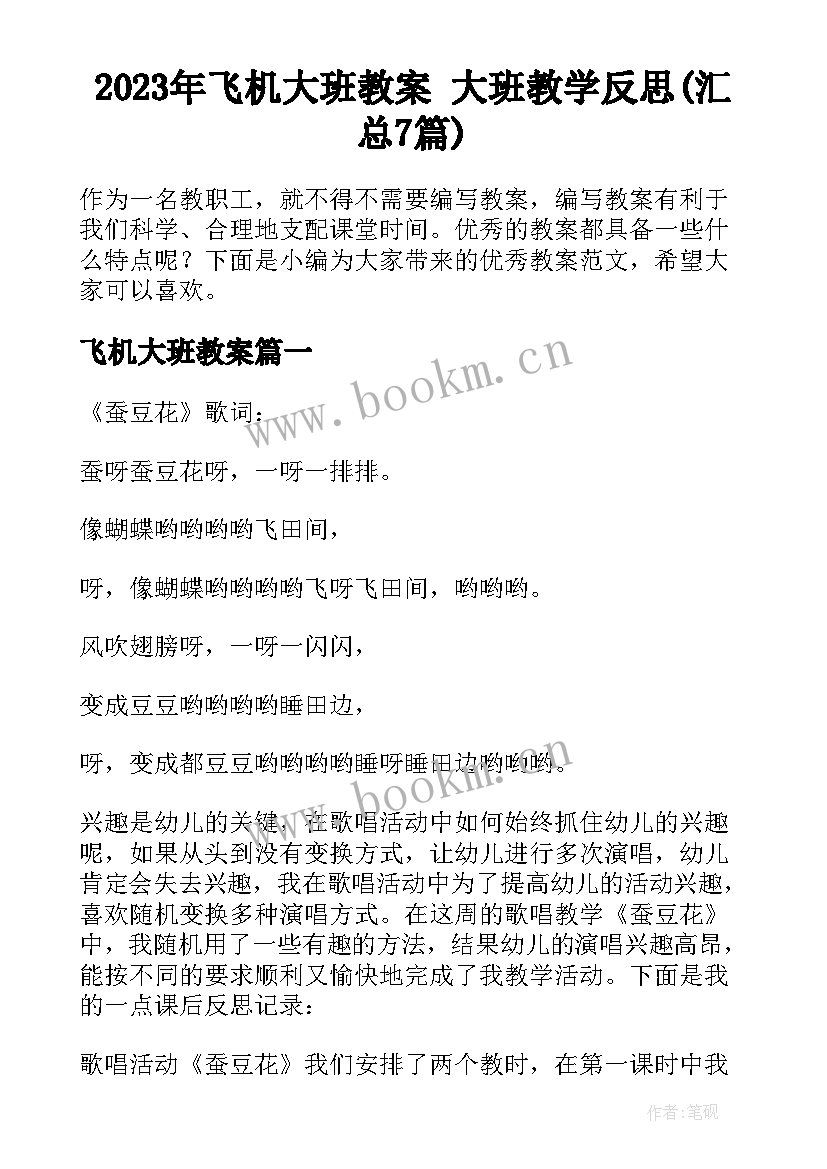 2023年飞机大班教案 大班教学反思(汇总7篇)

作为一名教职工，就不得不需要编写教案，编写教案有利于我们科学、合理地支配课堂时间。优秀的教案都具备一些什么特点呢？下面是小编为大家带来的优秀教案范文，希望大家可以喜欢。

飞机大班教案篇一

www.bookm.cn

《蚕豆花》歌词：

蚕呀蚕豆花呀，一呀一排排。

像蝴蝶哟哟哟哟飞田间，

呀，像蝴蝶哟哟哟哟飞呀飞田间，哟哟哟。

风吹翅膀呀，一呀一闪闪，

变成豆豆哟哟哟哟睡田边，

呀，变成都豆豆哟哟哟哟睡呀睡田边哟哟哟。

www.bookm.cn

兴趣是幼儿的关键，在歌唱活动中如何始终抓住幼儿的兴趣呢，如果从头到没有变换方式，让幼儿进行多次演唱，幼儿肯定会失去兴趣，我在歌唱活动中为了提高幼儿的活动兴趣，喜欢随机变换多种演唱方式。在这周的歌唱教学《蚕豆花》中，我随机用了一些有趣的方法，结果幼儿的演唱兴趣高昂，能按不同的要求顺利又愉快地完成了我教学活动。下面是我的一点课后反思记录：

歌唱活动《蚕豆花》我们安排了两个教时，在第一课时中我

作者:笔砚